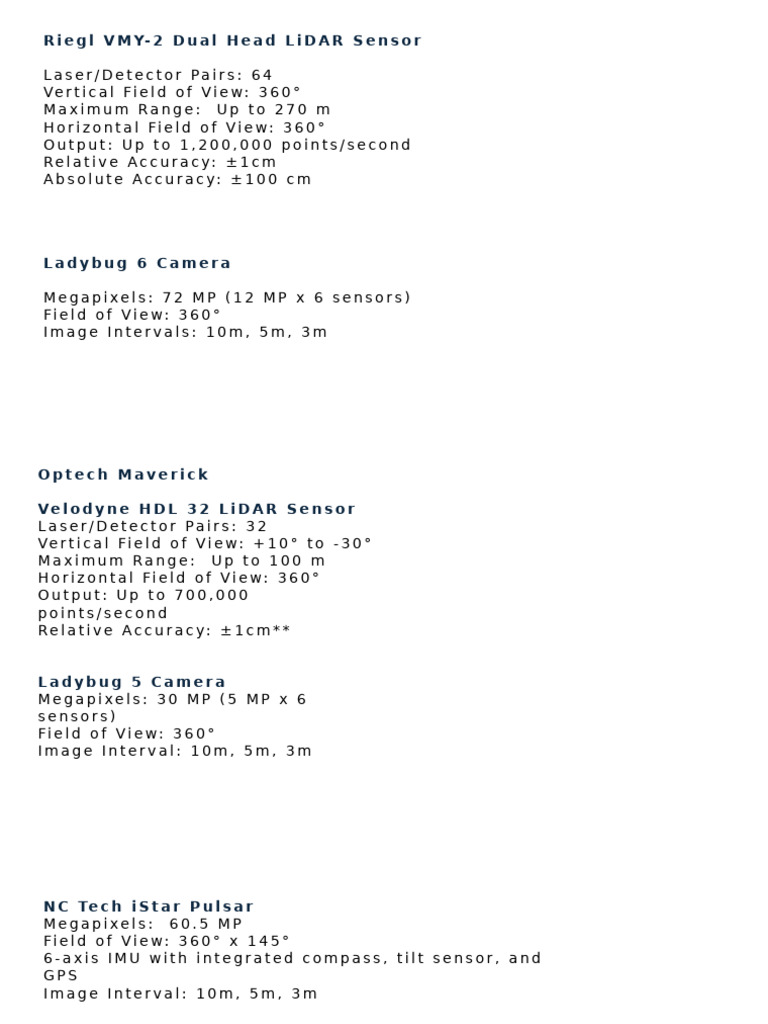 Riegl VMY-2 Dual Head LiDAR Sensor

Laser/Detector Pairs: 64
Vertical Field of View: 360°
Maximum Range: Up to 270 m
Horizontal Field of View: 360°
Output: Up to 1,200,000 points/second
Relative Accuracy: ±1cm
Absolute Accuracy: ±100 cm

Ladybug 6 Camera

Megapixels: 72 MP (12 MP x 6 sensors)
Field of View: 360°
Image Intervals: 10m, 5m, 3m

Optech Maverick

Velodyne HDL 32 LiDAR Sensor
Laser/Detector Pairs: 32
Vertical Field of View: +10° to -30°
Maximum Range: Up to 100 m
Horizontal Field of View: 360°
Output: Up to 700,000 points/second
Relative Accuracy: ±1cm**

Ladybug 5 Camera
Megapixels: 30 MP (5 MP x 6 sensors)
Field of View: 360°
Image Interval: 10m, 5m, 3m

NC Tech iStar Pulsar
Megapixels: 60.5 MP
Field of View: 360° x 145°
6-axis IMU with integrated compass, tilt sensor, and GPS
Image Interval: 10m, 5m, 3m